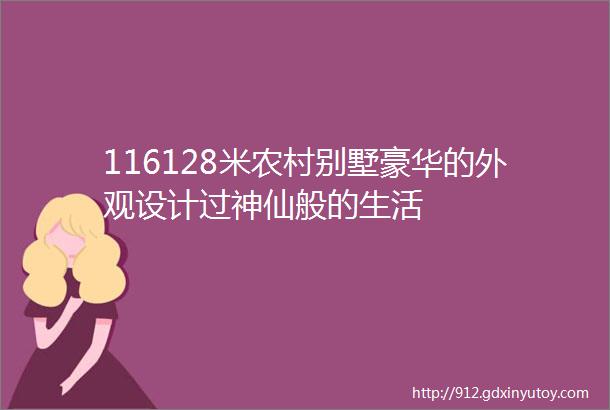 116128米农村别墅豪华的外观设计过神仙般的生活

http://912.gdxinyutoy.com